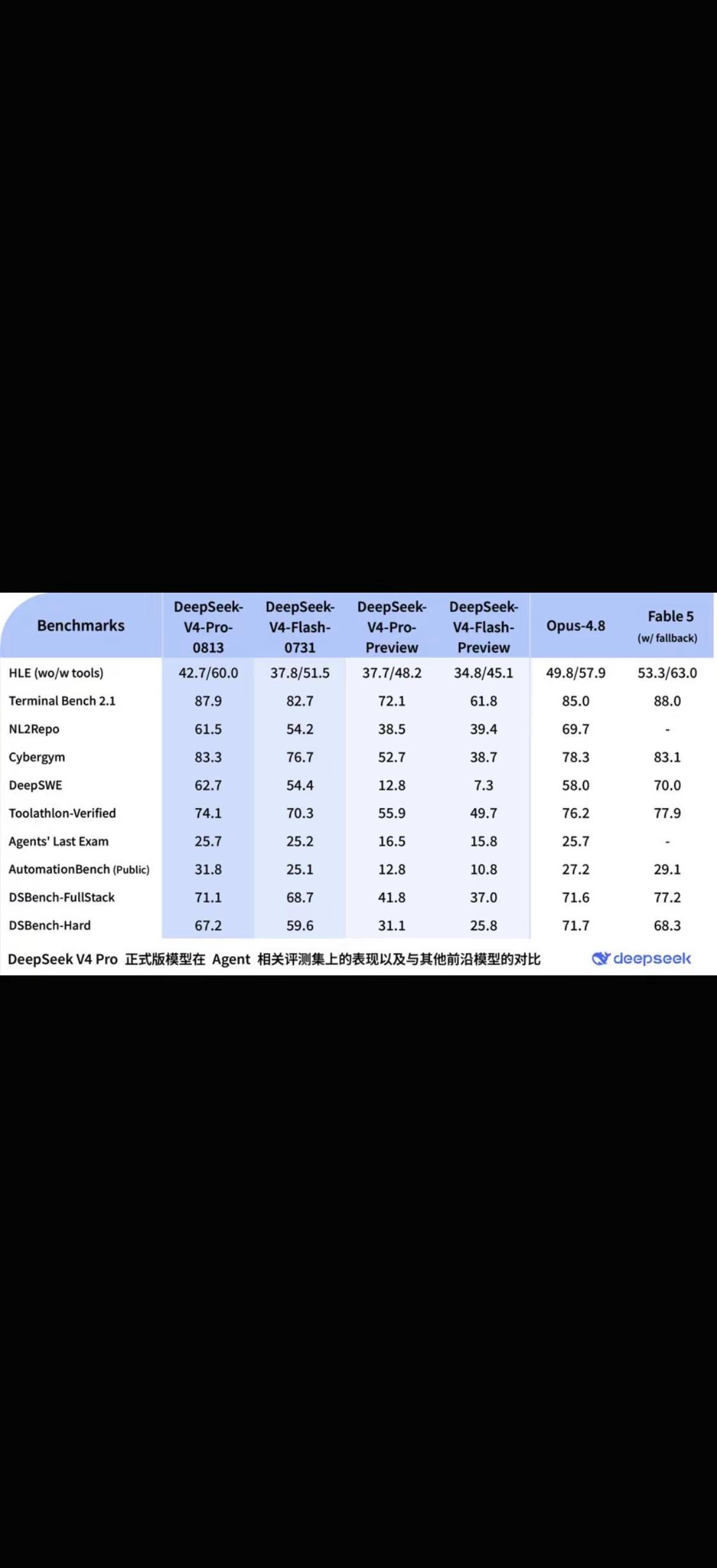 | Benchmarks | DeepSeek-V4-Pro-0813 | DeepSeek-V4-Flash-0731 | DeepSeek-V4-Pro-Preview | DeepSeek-V4-Flash-Preview | Opus-4.8 | Fable 5 (w/ fallback) |
|---|---|---|---|---|---|---|
| HLE (wo/w tools) | 42.7/60.0 | 37.8/51.5 | 37.7/48.2 | 34.8/45.1 | 49.8/57.9 | 53.3/63.0 |
| Terminal Bench 2.1 | 87.9 | 82.7 | 72.1 | 61.8 | 85.0 | 88.0 |
| NL2Repo | 61.5 | 54.2 | 38.5 | 39.4 | 69.7 | - |
| Cybergym | 83.3 | 76.7 | 52.7 | 38.7 | 78.3 | 83.1 |
| DeepSWE | 62.7 | 54.4 | 12.8 | 7.3 | 58.0 | 70.0 |
| Toolathlon-Verified | 74.1 | 70.3 | 55.9 | 49.7 | 76.2 | 77.9 |
| Agents' Last Exam | 25.7 | 25.2 | 16.5 | 15.8 | 25.7 | - |
| AutomationBench (Public) | 31.8 | 25.1 | 12.8 | 10.8 | 27.2 | 29.1 |
| DSBench-FullStack | 71.1 | 68.7 | 41.8 | 37.0 | 71.6 | 77.2 |
| DSBench-Hard | 67.2 | 59.6 | 31.1 | 25.8 | 71.7 | 68.3 |

DeepSeek V4 Pro 正式版模型在 Agent 相关评测集上的表现以及与其他前沿模型的对比

deepseek